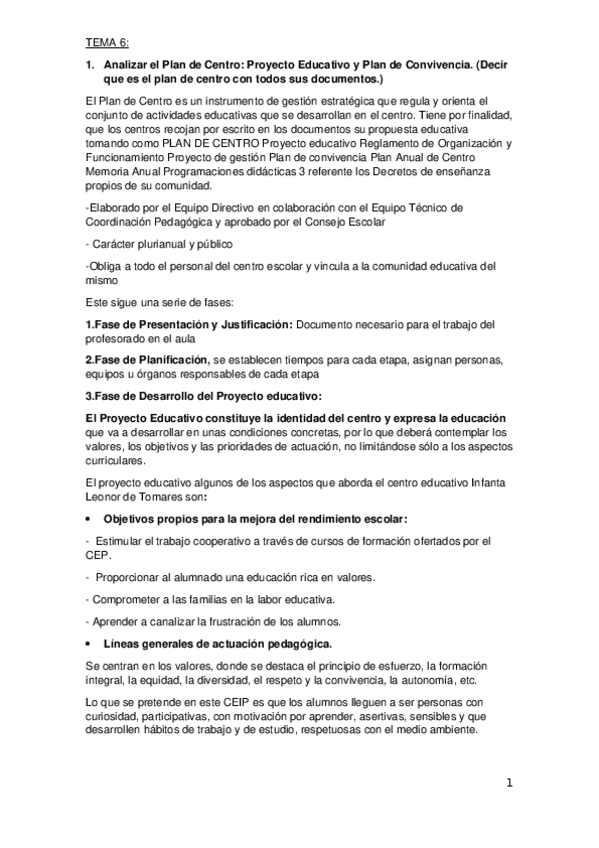 TEMA 6:

1. Analizar el Plan de Centro: Proyecto Educativo y Plan de Convivencia. (Decir que es el plan de centro con todos sus documentos.)

El Plan de Centro es un instrumento de gestión estratégica que regula y orienta el conjunto de actividades educativas que se desarrollan en el centro. Tiene por finalidad, que los centros recojan por escrito en los documentos su propuesta educativa tomando como PLAN DE CENTRO Proyecto educativo Reglamento de Organización y Funcionamiento Proyecto de gestión Plan de convivencia Plan Anual de Centro Memoria Anual Programaciones didácticas 3 referente los Decretos de enseñanza propios de su comunidad.

-Elaborado por el Equipo Directivo en colaboración con el Equipo Técnico de Coordinación Pedagógica y aprobado por el Consejo Escolar

- Carácter plurianual y público

-Obliga a todo el personal del centro escolar y vincula a la comunidad educativa del mismo

Este sigue una serie de fases:

1.Fase de Presentación y Justificación: Documento necesario para el trabajo del profesorado en el aula

2.Fase de Planificación, se establecen tiempos para cada etapa, asignan personas, equipos u órganos responsables de cada etapa

3.Fase de Desarrollo del Proyecto educativo:

El Proyecto Educativo constituye la identidad del centro y expresa la educación que va a desarrollar en unas condiciones concretas, por lo que deberá contemplar los valores, los objetivos y las prioridades de actuación, no limitándose sólo a los aspectos curriculares.

El proyecto educativo algunos de los aspectos que aborda el centro educativo Infanta Leonor de Tomares son:

• Objetivos propios para la mejora del rendimiento escolar:

- Estimular el trabajo cooperativo a través de cursos de formación ofertados por el CEP.

- Proporcionar al alumnado una educación rica en valores.

- Comprometer a las familias en la labor educativa.

- Aprender a canalizar la frustración de los alumnos.

• Líneas generales de actuación pedagógica.

Se centran en los valores, donde se destaca el principio de esfuerzo, la formación integral, la equidad, la diversidad, el respeto y la convivencia, la autonomía, etc.

Lo que se pretende en este CEIP es que los alumnos lleguen a ser personas con curiosidad, participativas, con motivación por aprender, asertivas, sensibles y que desarrollen hábitos de trabajo y de estudio, respetuosas con el medio ambiente.

1